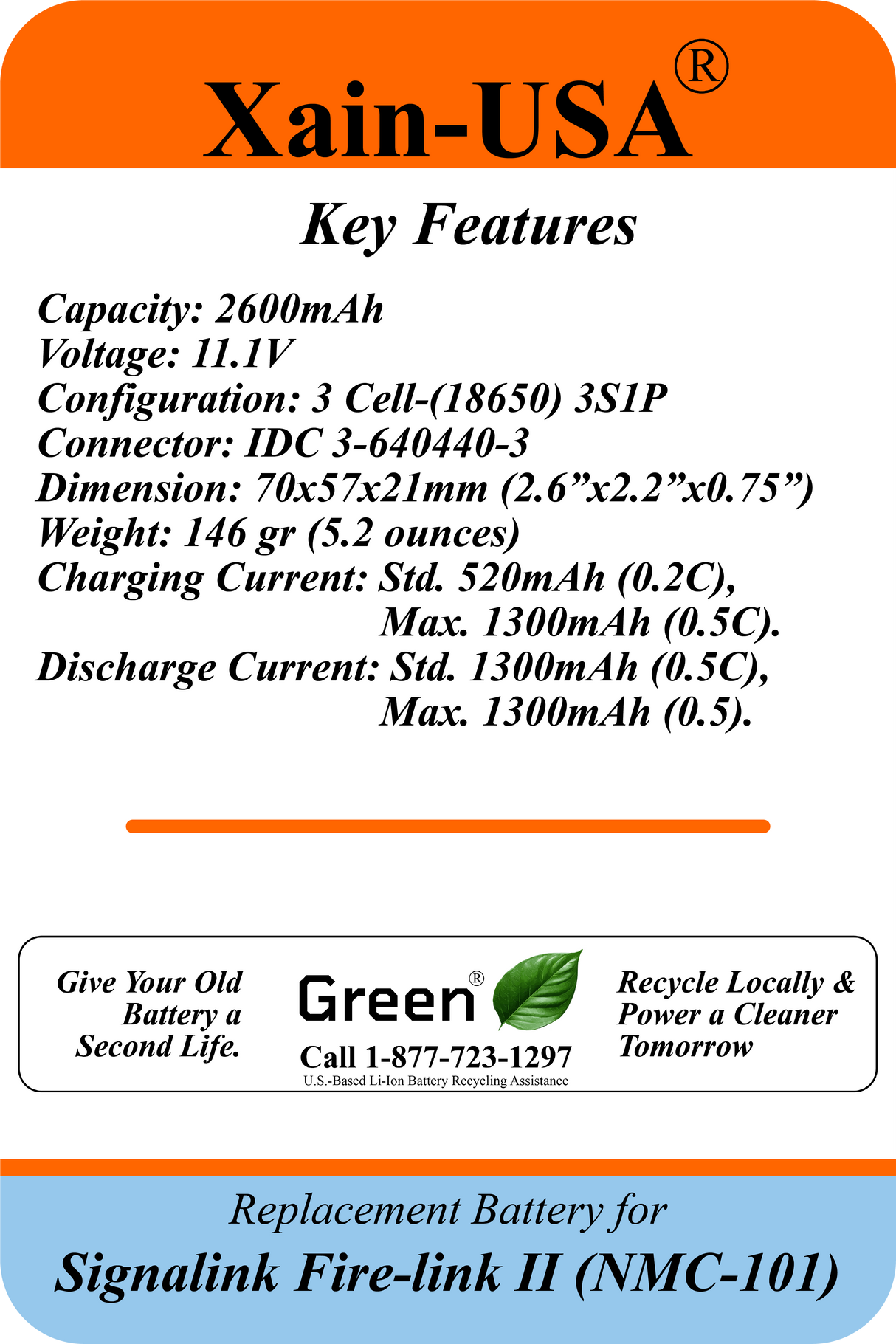 Xain-USA®

Key Features

Capacity: 2600mAh
Voltage: 11.1V
Configuration: 3 Cell-(18650) 3S1P
Connector: IDC 3-640440-3
Dimension: 70x57x21mm (2.6”x2.2”x0.75”)
Weight: 146 gr (5.2 ounces)
Charging Current: Std. 520mAh (0.2C), Max. 1300mAh (0.5C).
Discharge Current: Std. 1300mAh (0.5C), Max. 1300mAh (0.5).

Give Your Old Battery a Second Life.

Green®

Call 1-877-723-1297
U.S.-Based Li-Ion Battery Recycling Assistance

Recycle Locally & Power a Cleaner Tomorrow

Replacement Battery for
Signalink Fire-link II (NMC-101)